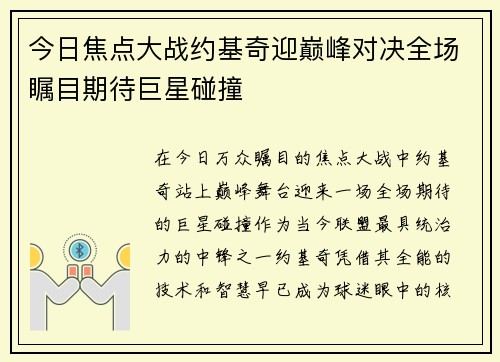 今日焦点大战约基奇迎巅峰对决全场瞩目期待巨星碰撞

在今日万众瞩目的焦点大战中约基奇站上巅峰舞台迎来一场全场期待的巨星碰撞作为当今联盟最具统治力的中锋之一约基奇凭借其全能的技术和智慧早已成为球迷眼中的核